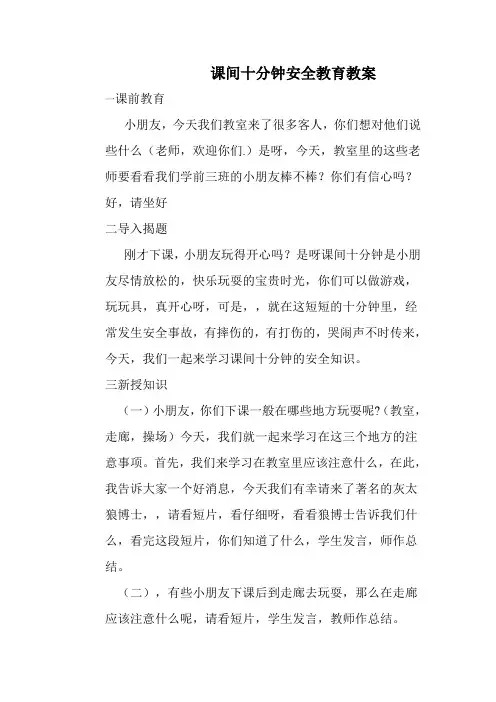 课间十分钟安全教育教案

一课前教育

小朋友，今天我们教室来了很多客人，你们想对他们说些什么（老师，欢迎你们.）是呀，今天，教室里的这些老师要看看我们学前三班的小朋友棒不棒？你们有信心吗？好，请坐好

二导入揭题

刚才下课，小朋友玩得开心吗？是呀课间十分钟是小朋友尽情放松的，快乐玩耍的宝贵时光，你们可以做游戏，玩玩具，真开心呀，可是，，就在这短短的十分钟里，经常发生安全事故，有摔伤的，有打伤的，哭闹声不时传来，今天，我们一起来学习课间十分钟的安全知识。

三新授知识

（一）小朋友，你们下课一般在哪些地方玩耍呢?（教室，走廊，操场）今天，我们就一起来学习在这三个地方的注意事项。首先，我们来学习在教室里应该注意什么，在此，我告诉大家一个好消息，今天我们有幸请来了著名的灰太狼博士，，请看短片，看仔细呀，看看狼博士告诉我们什么，看完这段短片，你们知道了什么，学生发言，师作总结。

（二），有些小朋友下课后到走廊去玩耍，那么在走廊应该注意什么呢，请看短片，学生发言，教师作总结。